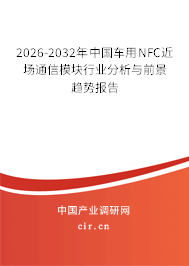 2026-2032年中国车用NFC近场通信模块行业分析与前景趋势报告

中国产业调研网

cir.cn